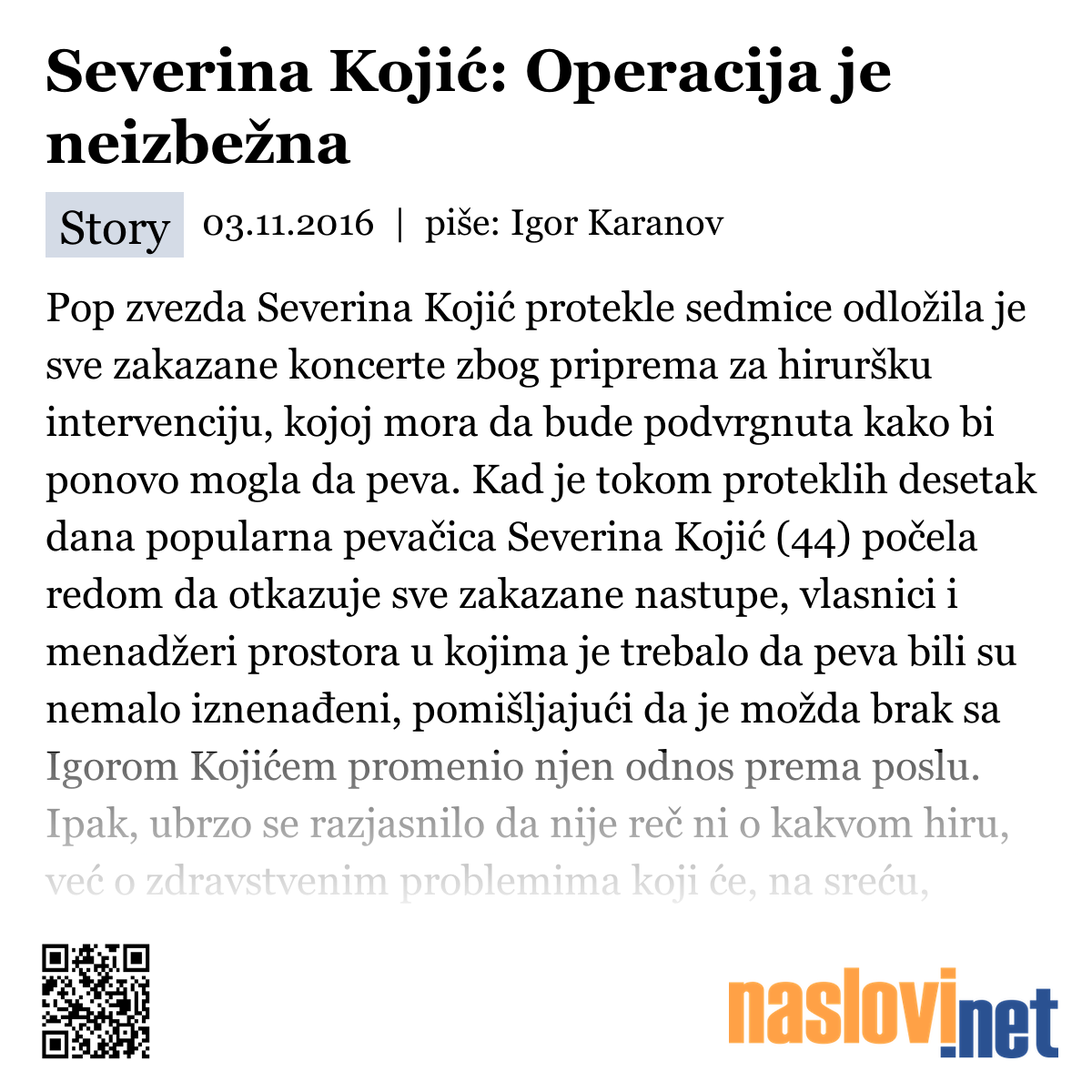 Severina Kojić: Operacija je neizbežna

Story 03.11.2016 | piše: Igor Karanov

Pop zvezda Severina Kojić protekle sedmice odložila je sve zakazane koncerte zbog priprema za hiruršku intervenciju, kojoj mora da bude podvrgnuta kako bi ponovo mogla da peva. Kad je tokom proteklih desetak dana popularna pevačica Severina Kojić (44) počela redom da otkazuje sve zakazane nastupe, vlasnici i menadžeri prostora u kojima je trebalo da peva bili su nemalo iznenađeni, pomišljajući da je možda brak sa Igorom Kojićem promenio njen odnos prema poslu. Ipak, ubrzo se razjasnilo da nije reč ni o kakvom hiru, već o zdravstvenim problemima koji će, na sreću,

naslovi.net